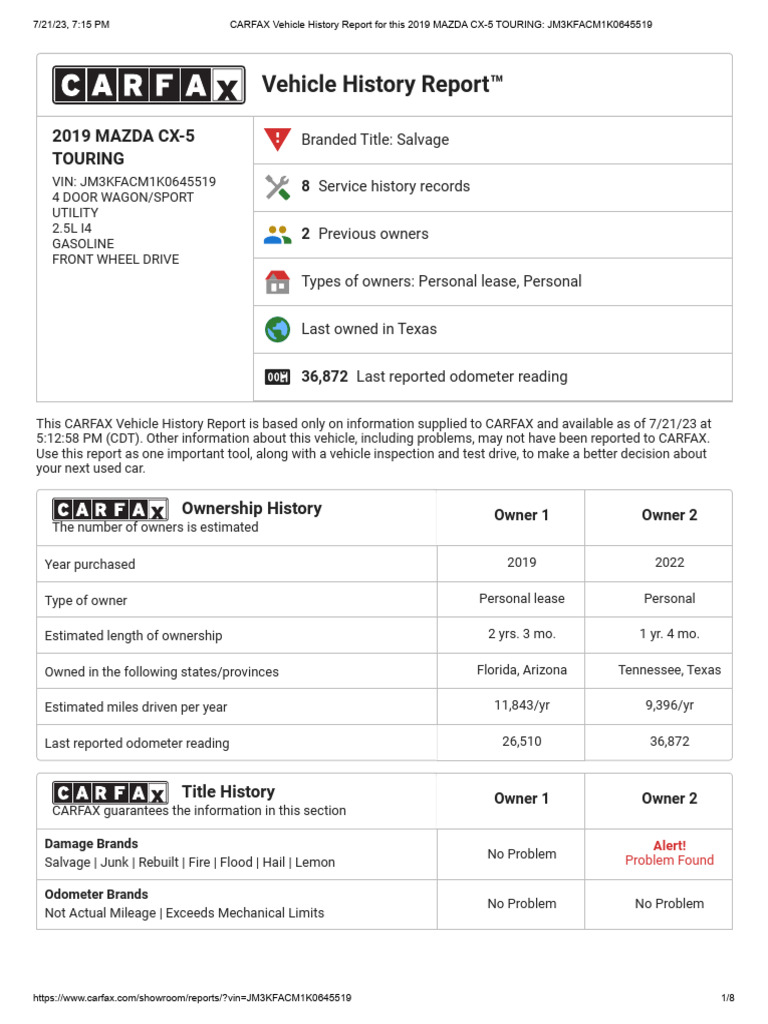 7/21/23, 7:15 PM CARFAX Vehicle History Report for this 2019 MAZDA CX-5 TOURING: JM3KFACM1K0645519

CARFAX Vehicle History Report™

2019 MAZDA CX-5 TOURING
VIN: JM3KFACM1K0645519
4 DOOR WAGON/SPORT UTILITY
2.5L I4
GASOLINE
FRONT WHEEL DRIVE

Branded Title: Salvage

8 Service history records

2 Previous owners

Types of owners: Personal lease, Personal

Last owned in Texas

36,872 Last reported odometer reading

This CARFAX Vehicle History Report is based only on information supplied to CARFAX and available as of 7/21/23 at 5:12:58 PM (CDT). Other information about this vehicle, including problems, may not have been reported to CARFAX. Use this report as one important tool, along with a vehicle inspection and test drive, to make a better decision about your next used car.

| CARFAX Ownership History The number of owners is estimated | Owner 1 | Owner 2 |
|---|---|---|
| Year purchased | 2019 | 2022 |
| Type of owner | Personal lease | Personal |
| Estimated length of ownership | 2 yrs. 3 mo. | 1 yr. 4 mo. |
| Owned in the following states/provinces | Florida, Arizona | Tennessee, Texas |
| Estimated miles driven per year | 11,843/yr | 9,396/yr |
| Last reported odometer reading | 26,510 | 36,872 |

| CARFAX Title History CARFAX guarantees the information in this section | Owner 1 | Owner 2 |
|---|---|---|
| Damage Brands Salvage \| Junk \| Rebuilt \| Fire \| Flood \| Hail \| Lemon | No Problem | Alert! Problem Found |
| Odometer Brands Not Actual Mileage \| Exceeds Mechanical Limits | No Problem | No Problem |

https://www.carfax.com/showroom/reports/?vin=JM3KFACM1K0645519 1/8